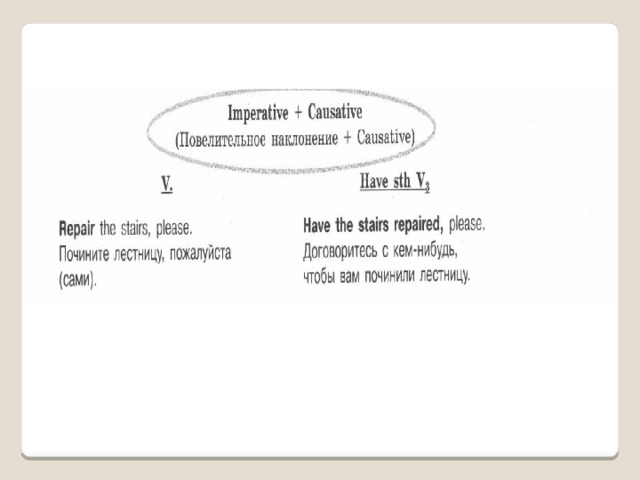 Imperative + Causative
(Повелительное наклонение + Causative)

V.

Repair the stairs, please.
Почините лестницу, пожалуйста (сами).

Have sth $V_3$

Have the stairs repaired, please.
Договоритесь с кем-нибудь, чтобы вам починили лестницу.